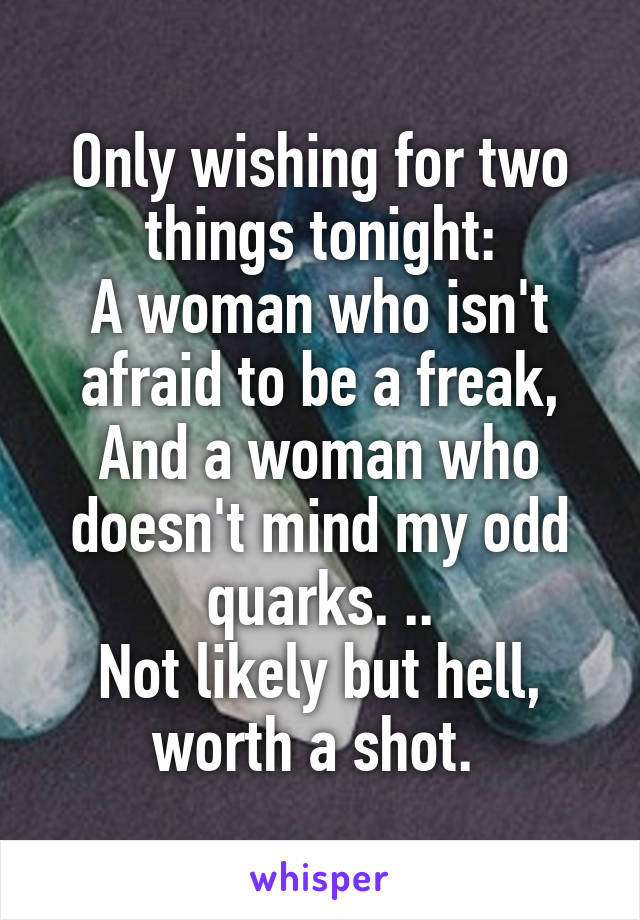 Only wishing for two things tonight:
A woman who isn't afraid to be a freak,
And a woman who doesn't mind my odd quarks. ..
Not likely but hell, worth a shot.

whisper